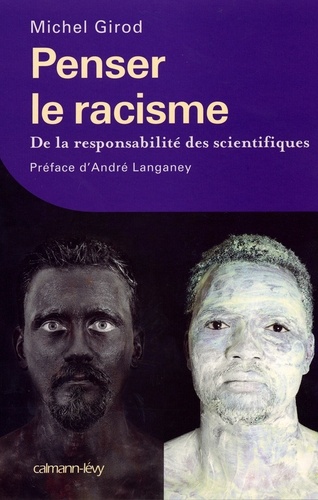 Michel Girod

Penser le racisme

De la responsabilité des scientifiques

Préface d'André Langaney

calmann-lévy